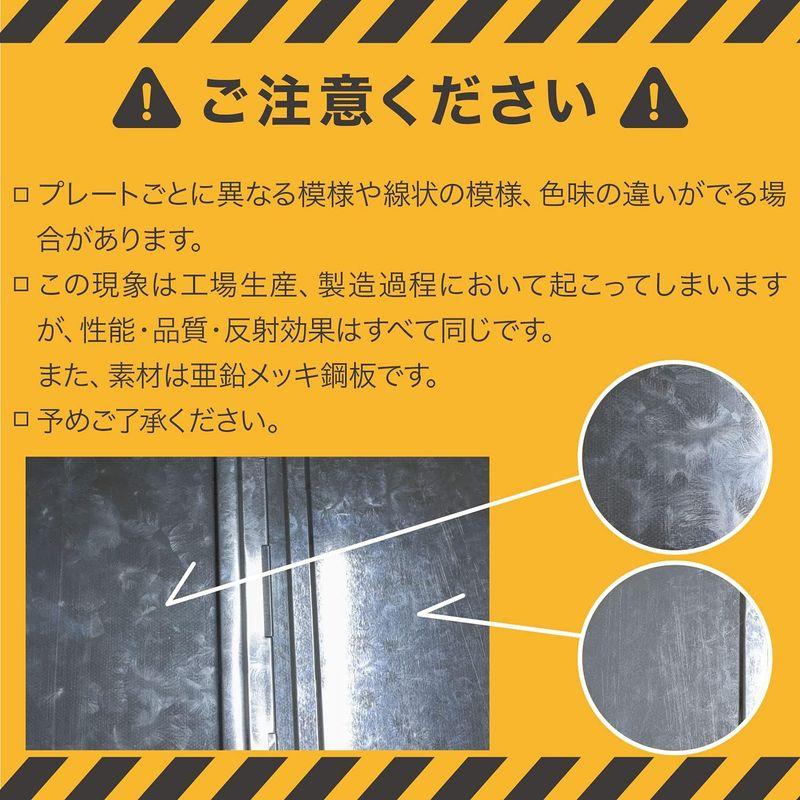 ご注意ください

□ プレートごとに異なる模様や線状の模様、色味の違いがでる場合があります。

□ この現象は工場生産、製造過程において起こってしまいますが、性能・品質・反射効果はすべて同じです。
また、素材は亜鉛メッキ鋼板です。

□ 予めご了承ください。